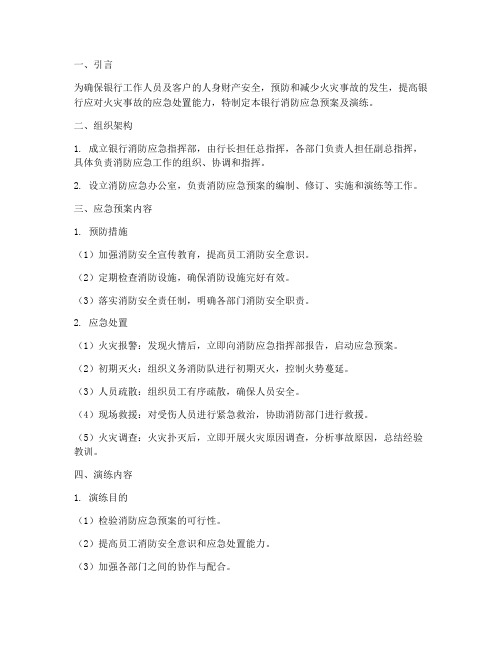 一、引言

为确保银行工作人员及客户的人身财产安全，预防和减少火灾事故的发生，提高银行应对火灾事故的应急处置能力，特制定本银行消防应急预案及演练。

二、组织架构

1. 成立银行消防应急指挥部，由行长担任总指挥，各部门负责人担任副总指挥，具体负责消防应急工作的组织、协调和指挥。

2. 设立消防应急办公室，负责消防应急预案的编制、修订、实施和演练等工作。

三、应急预案内容

1. 预防措施

（1）加强消防安全宣传教育，提高员工消防安全意识。

（2）定期检查消防设施，确保消防设施完好有效。

（3）落实消防安全责任制，明确各部门消防安全职责。

2. 应急处置

（1）火灾报警：发现火情后，立即向消防应急指挥部报告，启动应急预案。

（2）初期灭火：组织义务消防队进行初期灭火，控制火势蔓延。

（3）人员疏散：组织员工有序疏散，确保人员安全。

（4）现场救援：对受伤人员进行紧急救治，协助消防部门进行救援。

（5）火灾调查：火灾扑灭后，立即开展火灾原因调查，分析事故原因，总结经验教训。

四、演练内容

1. 演练目的

（1）检验消防应急预案的可行性。

（2）提高员工消防安全意识和应急处置能力。

（3）加强各部门之间的协作与配合。